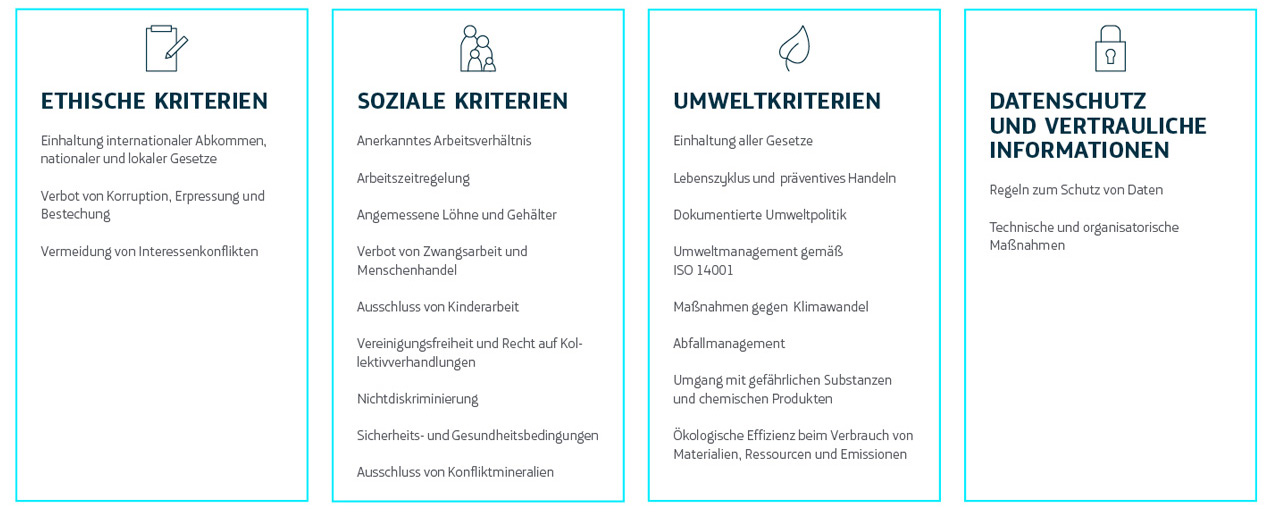 ETHISCHE KRITERIEN

Einhaltung internationaler Abkommen, nationaler und lokaler Gesetze

Verbot von Korruption, Erpressung und Bestechung

Vermeidung von Interessenkonflikten

SOZIALE KRITERIEN

Anerkanntes Arbeitsverhältnis

Arbeitszeitregelung

Angemessene Löhne und Gehälter

Verbot von Zwangsarbeit und Menschenhandel

Ausschluss von Kinderarbeit

Vereinigungsfreiheit und Recht auf Kollektivverhandlungen

Nichtdiskriminierung

Sicherheits- und Gesundheitsbedingungen

Ausschluss von Konfliktmineralien

UMWELTKRITERIEN

Einhaltung aller Gesetze

Lebenszyklus und präventives Handeln

Dokumentierte Umweltpolitik

Umweltmanagement gemäß ISO 14001

Maßnahmen gegen Klimawandel

Abfallmanagement

Umgang mit gefährlichen Substanzen und chemischen Produkten

Ökologische Effizienz beim Verbrauch von Materialien, Ressourcen und Emissionen

DATENSCHUTZ UND VERTRAULICHE INFORMATIONEN

Regeln zum Schutz von Daten

Technische und organisatorische Maßnahmen